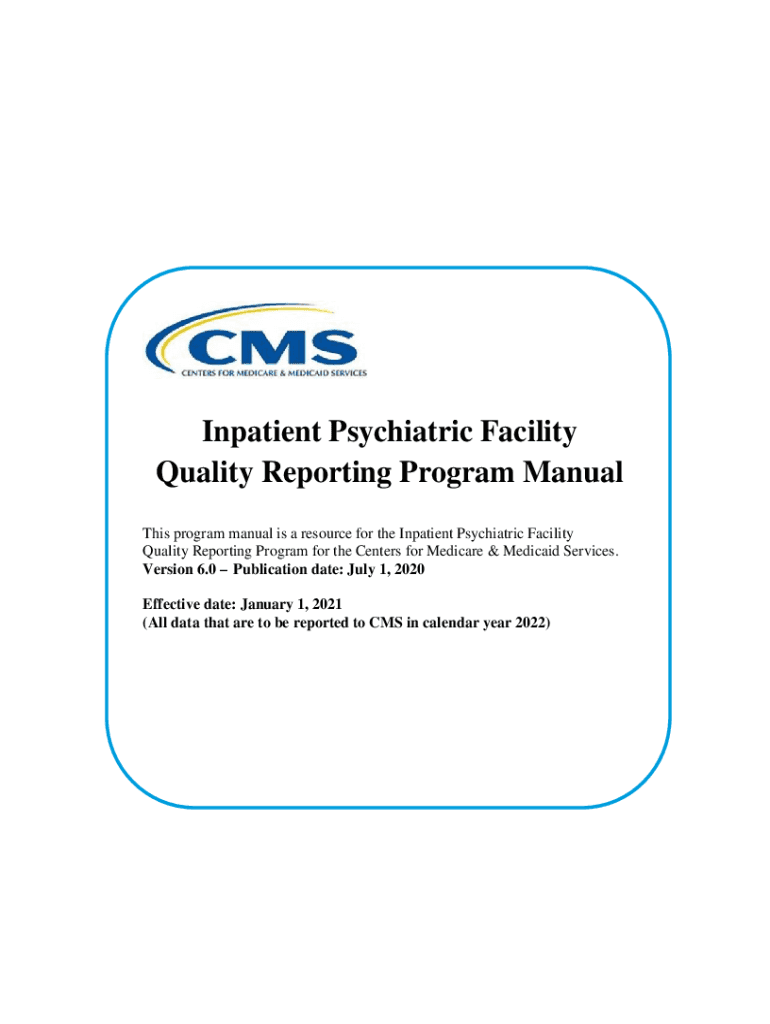 CMS
CENTERS FOR MEDICARE & MEDICAID SERVICES

Inpatient Psychiatric Facility
Quality Reporting Program Manual

This program manual is a resource for the Inpatient Psychiatric Facility Quality Reporting Program for the Centers for Medicare & Medicaid Services.
Version 6.0 – Publication date: July 1, 2020

Effective date: January 1, 2021
(All data that are to be reported to CMS in calendar year 2022)